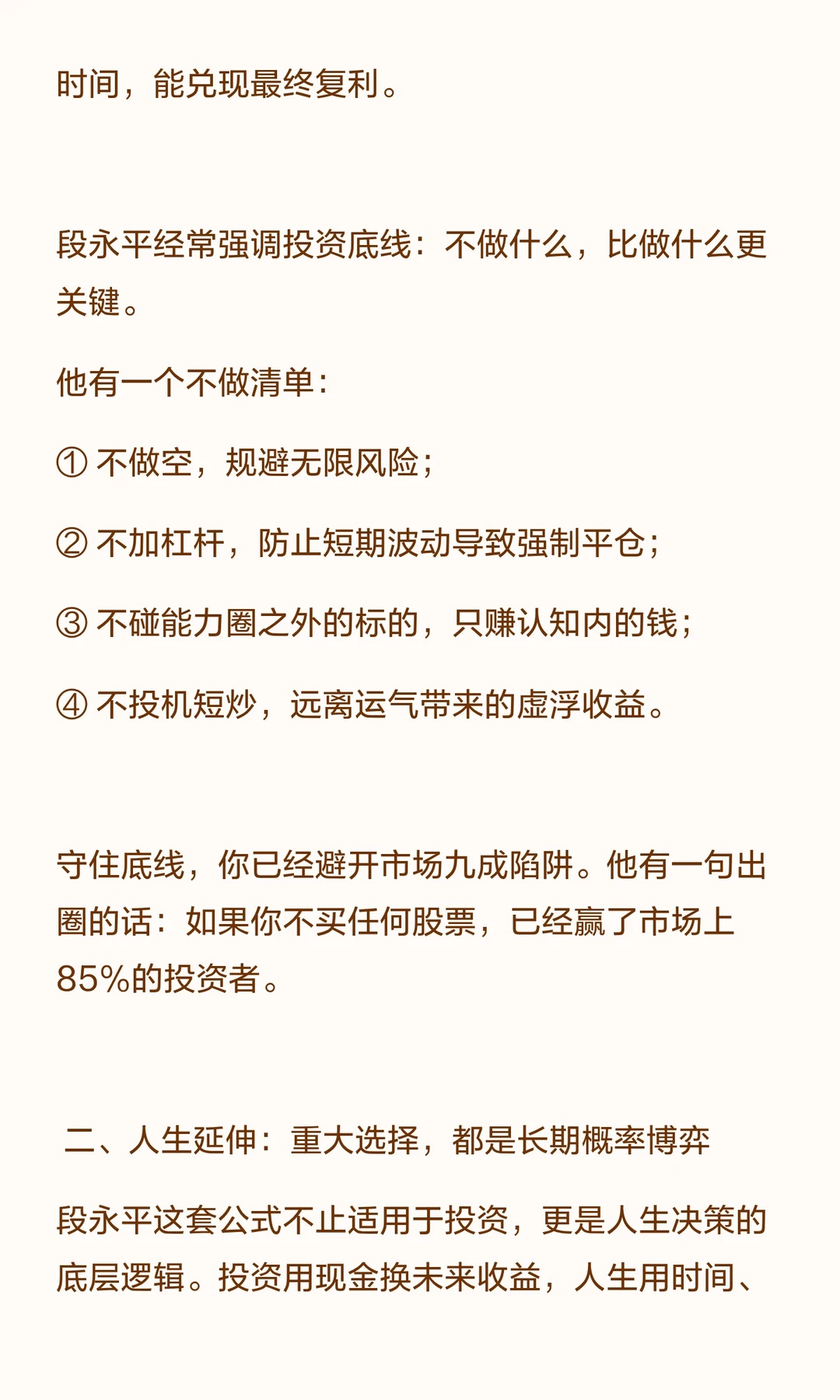 时间，能兑现最终复利。

段永平经常强调投资底线：不做什么，比做什么更关键。

他有一个不做清单：

① 不做空，规避无限风险；

② 不加杠杆，防止短期波动导致强制平仓；

③ 不碰能力圈之外的标的，只赚认知内的钱；

④ 不投机短炒，远离运气带来的虚浮收益。

守住底线，你已经避开市场九成陷阱。他有一句出圈的话：如果你不买任何股票，已经赢了市场上85%的投资者。

二、人生延伸：重大选择，都是长期概率博弈

段永平这套公式不止适用于投资，更是人生决策的底层逻辑。投资用现金换未来收益，人生用时间、